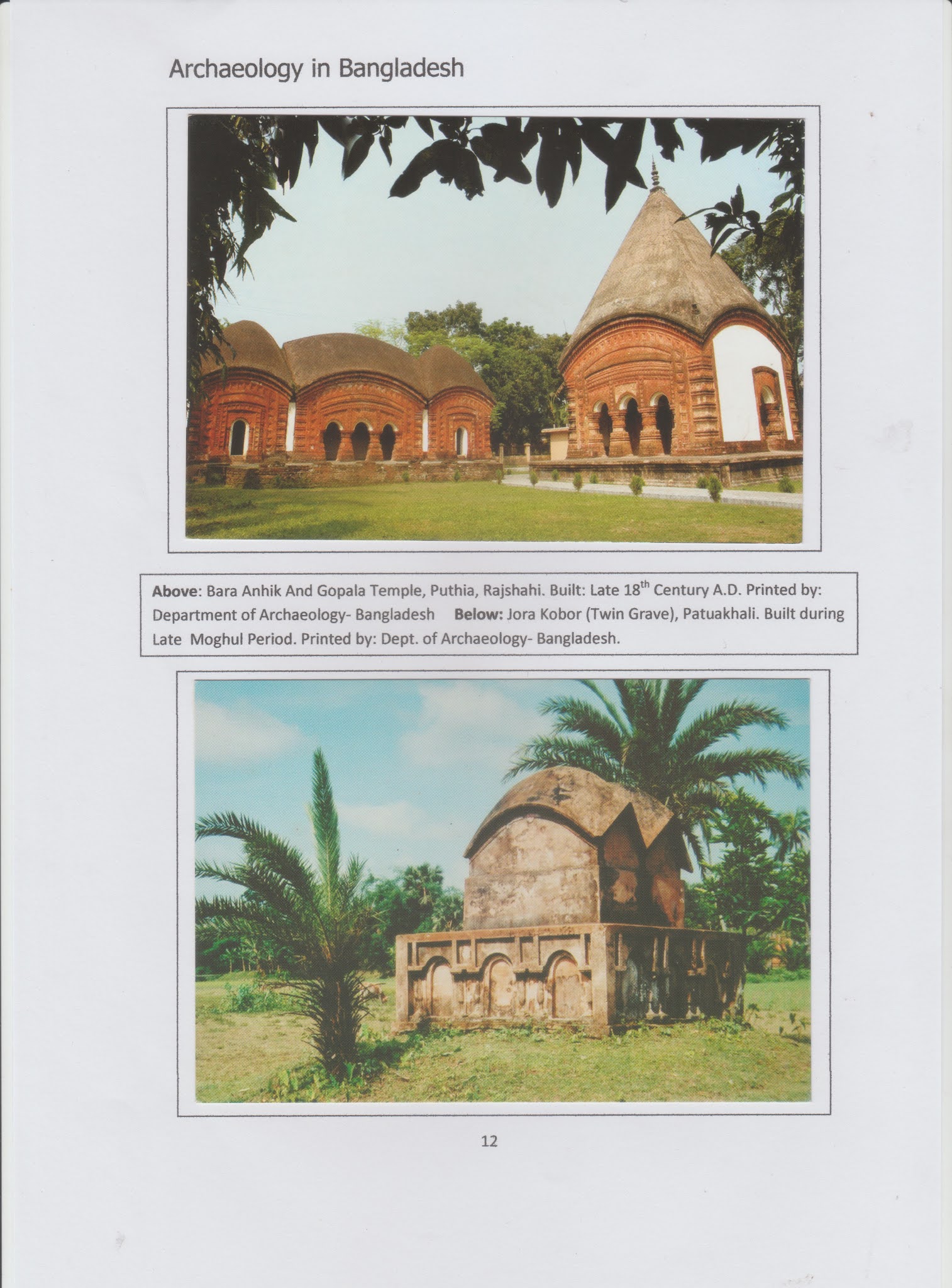 Archaeology in Bangladesh

**Above**: Bara Anhik And Gopala Temple, Puthia, Rajshahi. Built: Late 18$^{th}$ Century A.D. Printed by: Department of Archaeology- Bangladesh **Below:** Jora Kobor (Twin Grave), Patuakhali. Built during Late Moghul Period. Printed by: Dept. of Archaeology- Bangladesh.

12